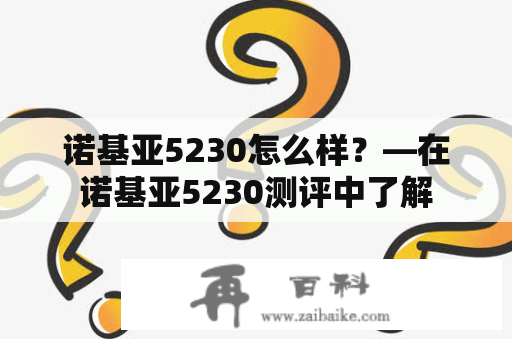 诺基亚5230怎么样？—在诺基亚5230测评中了解

再 百科
www.zaibaike.com